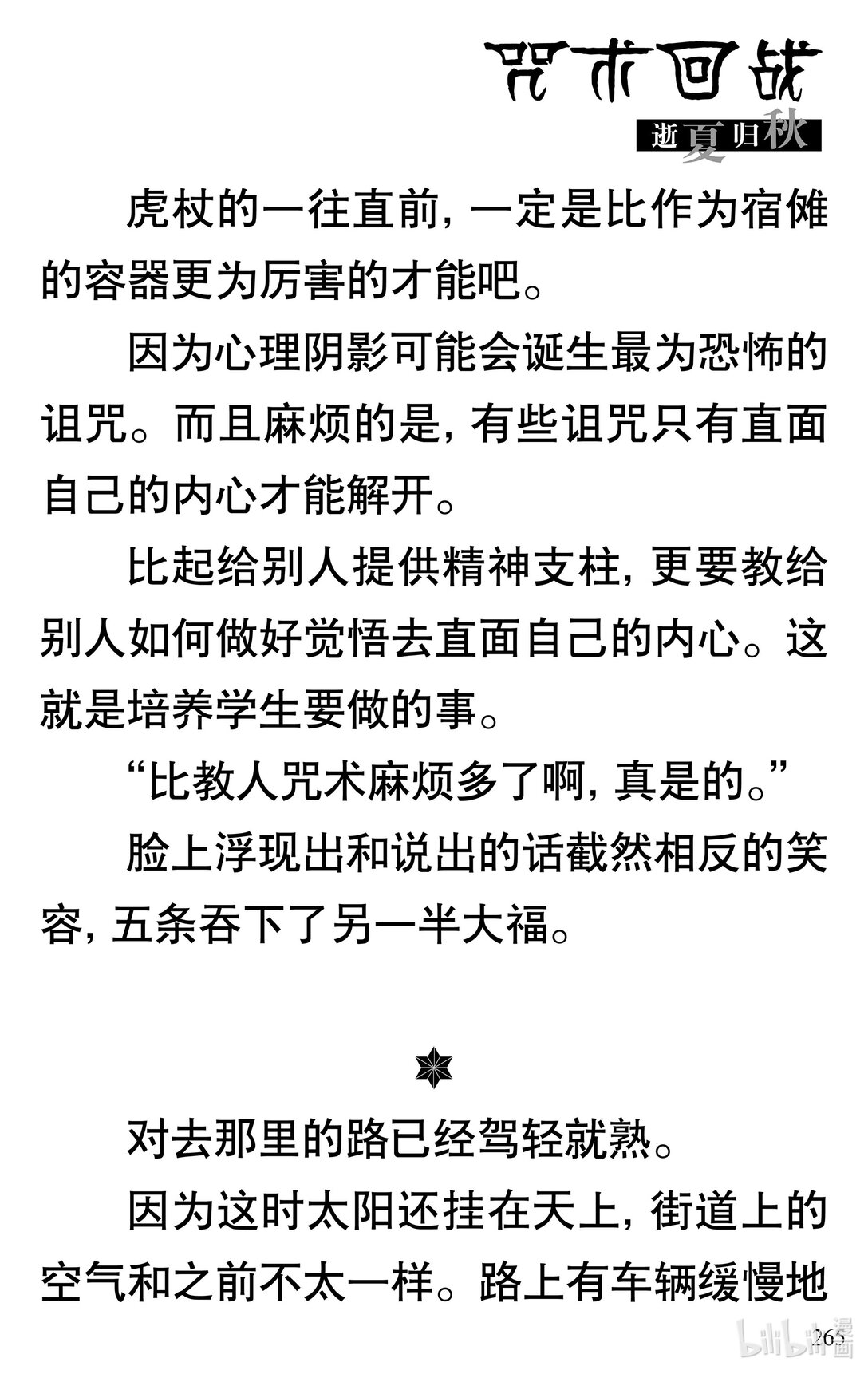 咒术回战
逝夏归秋

虎杖的一往直前，一定是比作为宿傩的容器更为厉害的才能吧。

因为心理阴影可能会诞生最为恐怖的诅咒。而且麻烦的是，有些诅咒只有直面自己的内心才能解开。

比起给别人提供精神支柱，更要教给别人如何做好觉悟去直面自己的内心。这就是培养学生要做的事。

“比教人咒术麻烦多了啊，真是的。”

脸上浮现出和说出的话截然相反的笑容，五条吞下了另一半大福。

对去那里的路已经驾轻就熟。

因为这时太阳还挂在天上，街道上的空气和之前不太一样。路上有车辆缓慢地

265

bilibili漫画